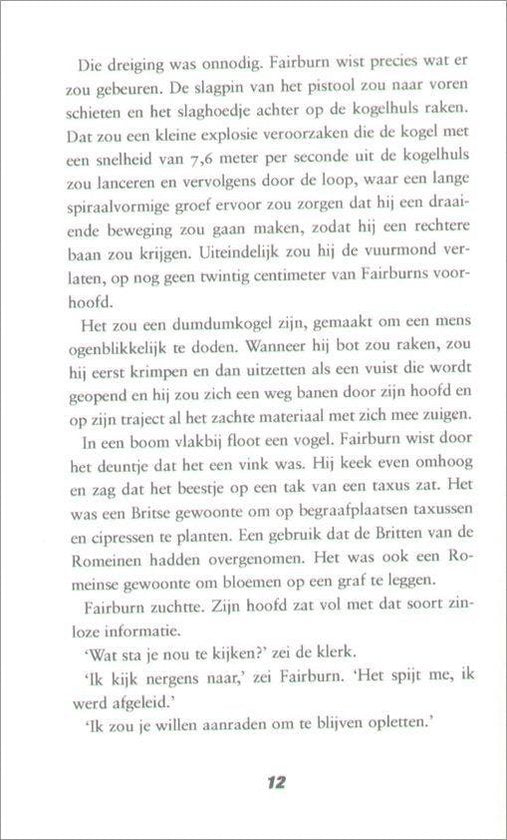 Die dreiging was onnodig. Fairburn wist precies wat er zou gebeuren. De slagpin van het pistool zou naar voren schieten en het slaghoedje achter op de kogelhuls raken. Dat zou een kleine explosie veroorzaken die de kogel met een snelheid van 7,6 meter per seconde uit de kogelhuls zou lanceren en vervolgens door de loop, waar een lange spiraalvormige groef ervoor zou zorgen dat hij een draaiende beweging zou gaan maken, zodat hij een rechtere baan zou krijgen. Uiteindelijk zou hij de vuurmond verlaten, op nog geen twintig centimeter van Fairburns voorhoofd.

Het zou een dumdumkogel zijn, gemaakt om een mens ogenblikkelijk te doden. Wanneer hij bot zou raken, zou hij eerst krimpen en dan uitzetten als een vuist die wordt geopend en hij zou zich een weg banen door zijn hoofd en op zijn traject al het zachte materiaal met zich mee zuigen.

In een boom vlakbij floot een vogel. Fairburn wist door het deuntje dat het een vink was. Hij keek even omhoog en zag dat het beestje op een tak van een taxus zat. Het was een Britse gewoonte om op begraafplaatsen taxussen en cipressen te planten. Een gebruik dat de Britten van de Romeinen hadden overgenomen. Het was ook een Romeinse gewoonte om bloemen op een graf te leggen.

Fairburn zuchtte. Zijn hoofd zat vol met dat soort zinloze informatie.

'Wat sta je nou te kijken?' zei de klerk.

'Ik kijk nergens naar,' zei Fairburn. 'Het spijt me, ik werd afgeleid.'

'Ik zou je willen aanraden om te blijven opletten.'

12